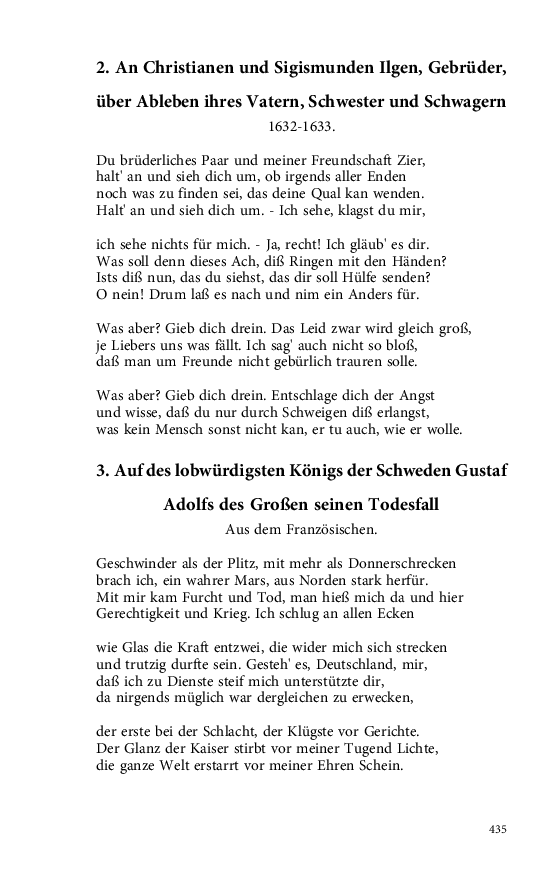 2. An Christianen und Sigismunden Ilgen, Gebrüder, über Ableben ihres Vatern, Schwester und Schwagern

1632-1633.

Du brüderliches Paar und meiner Freundschaft Zier,
halt' an und sieh dich um, ob irgends aller Enden
noch was zu finden sei, das deine Qual kan wenden.
Halt' an und sieh dich um. - Ich sehe, klagst du mir,

ich sehe nichts für mich. - Ja, recht! Ich gläub' es dir.
Was soll denn dieses Ach, diß Ringen mit den Händen?
Ists diß nun, das du siehst, das dir soll Hülfe senden?
O nein! Drum laß es nach und nim ein Anders für.

Was aber? Gieb dich drein. Das Leid zwar wird gleich groß,
je Liebers uns was fällt. Ich sag' auch nicht so bloß,
daß man um Freunde nicht gebürlich trauren solle.

Was aber? Gieb dich drein. Entschlage dich der Angst
und wisse, daß du nur durch Schweigen diß erlangst,
was kein Mensch sonst nicht kan, er tu auch, wie er wolle.

3. Auf des lobwürdigsten Königs der Schweden Gustaf Adolfs des Großen seinen Todesfall

Aus dem Französischen.

Geschwinder als der Plitz, mit mehr als Donnerschrecken
brach ich, ein wahrer Mars, aus Norden stark herfür.
Mit mir kam Furcht und Tod, man hieß mich da und hier
Gerechtigkeit und Krieg. Ich schlug an allen Ecken

wie Glas die Kraft entzwei, die wider mich sich strecken
und trutzig durfte sein. Gesteh' es, Deutschland, mir,
daß ich zu Dienste steif mich unterstützte dir,
da nirgends müglich war dergleichen zu erwecken,

der erste bei der Schlacht, der Klügste vor Gerichte.
Der Glanz der Kaiser stirbt vor meiner Tugend Lichte,
die ganze Welt erstarrt vor meiner Ehren Schein.

435